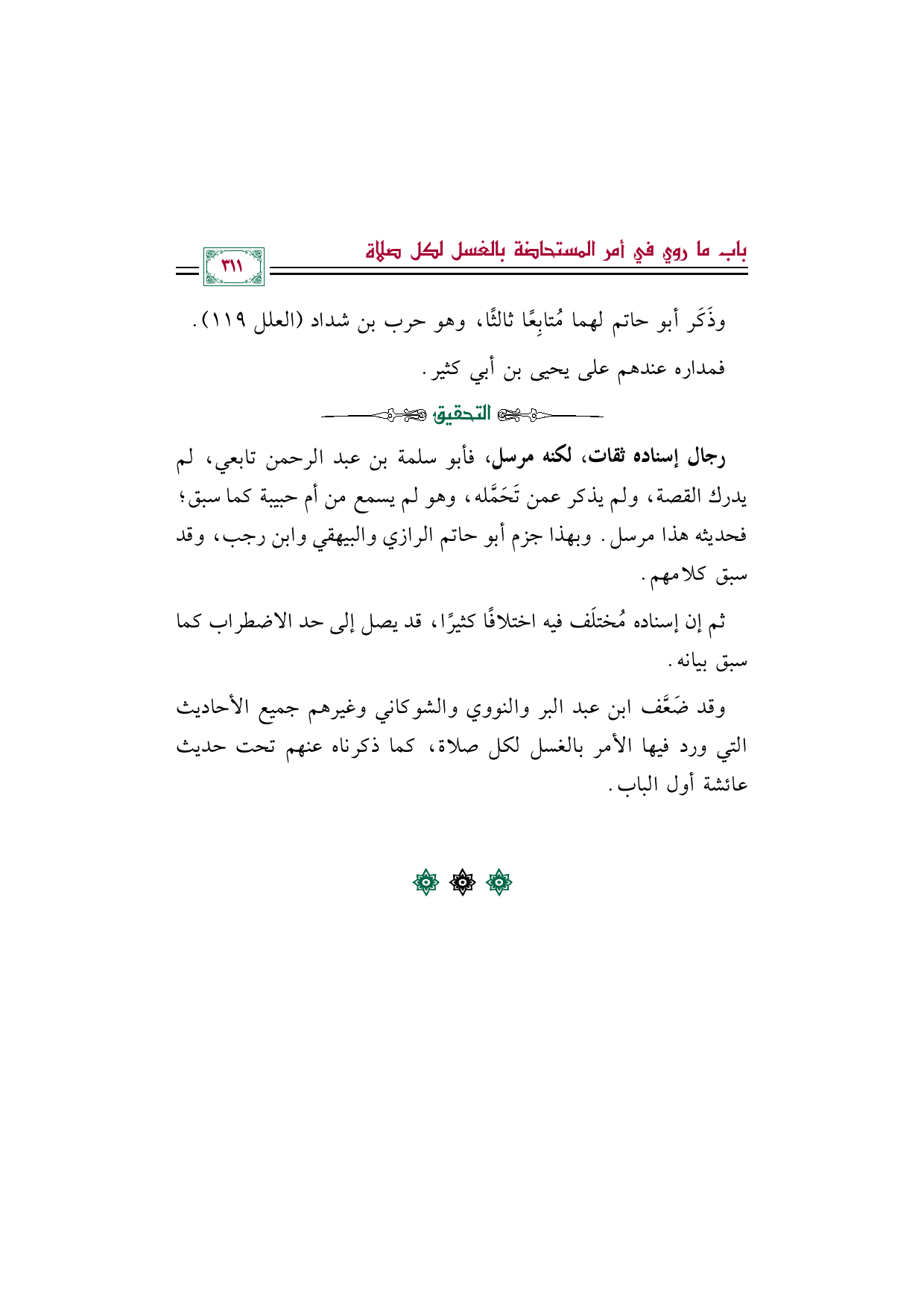 باب ما روي في أمر المستحاضة بالغسل لكل صلاة

٣١١

وذَكَر أبو حاتم لهما مُتابِعًا ثالثًا، وهو حرب بن شداد (العلل ١١٩).

فمداره عندهم على يحيى بن أبي كثير.

التحقيق

رجال إسناده ثقات، لكنه مرسل، فأبو سلمة بن عبد الرحمن تابعي، لم يدرك القصة، ولم يذكر عمن تَحَمَّله، وهو لم يسمع من أم حبيبة كما سبق؛ فحديثه هذا مرسل. وبهذا جزم أبو حاتم الرازي والبيهقي وابن رجب، وقد سبق كلامهم.

ثم إن إسناده مُختلَف فيه اختلافًا كثيرًا، قد يصل إلى حد الاضطراب كما سبق بيانه.

وقد ضَعَّف ابن عبد البر والنووي والشوكاني وغيرهم جميع الأحاديث التي ورد فيها الأمر بالغسل لكل صلاة، كما ذكرناه عنهم تحت حديث عائشة أول الباب.